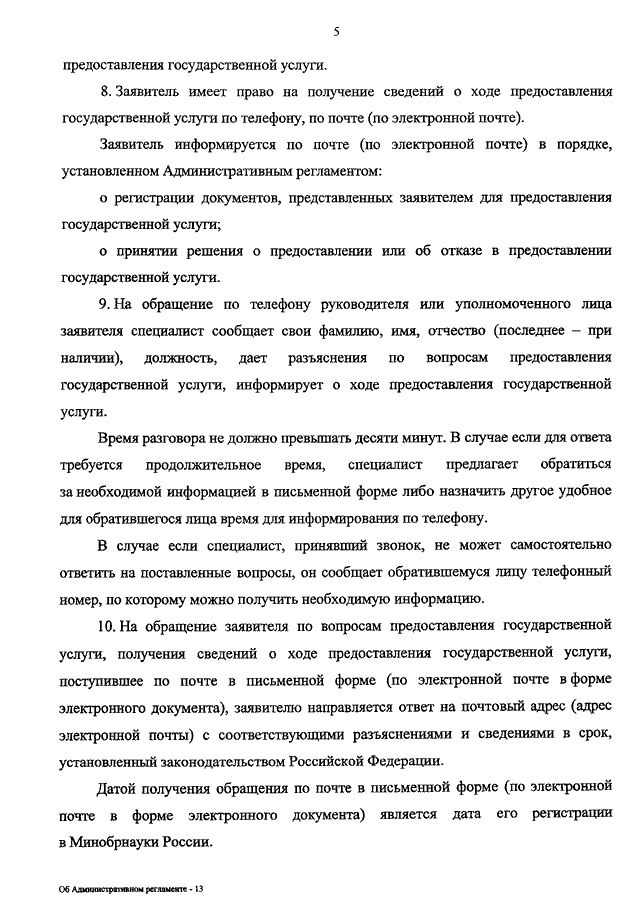 5

предоставления государственной услуги.

8. Заявитель имеет право на получение сведений о ходе предоставления государственной услуги по телефону, по почте (по электронной почте).

Заявитель информируется по почте (по электронной почте) в порядке, установленном Административным регламентом:

о регистрации документов, представленных заявителем для предоставления государственной услуги;

о принятии решения о предоставлении или об отказе в предоставлении государственной услуги.

9. На обращение по телефону руководителя или уполномоченного лица заявителя специалист сообщает свои фамилию, имя, отчество (последнее – при наличии), должность, дает разъяснения по вопросам предоставления государственной услуги, информирует о ходе предоставления государственной услуги.

Время разговора не должно превышать десяти минут. В случае если для ответа требуется продолжительное время, специалист предлагает обратиться за необходимой информацией в письменной форме либо назначить другое удобное для обратившегося лица время для информирования по телефону.

В случае если специалист, принявший звонок, не может самостоятельно ответить на поставленные вопросы, он сообщает обратившемуся лицу телефонный номер, по которому можно получить необходимую информацию.

10. На обращение заявителя по вопросам предоставления государственной услуги, получения сведений о ходе предоставления государственной услуги, поступившее по почте в письменной форме (по электронной почте в форме электронного документа), заявителю направляется ответ на почтовый адрес (адрес электронной почты) с соответствующими разъяснениями и сведениями в срок, установленный законодательством Российской Федерации.

Датой получения обращения по почте в письменной форме (по электронной почте в форме электронного документа) является дата его регистрации в Минобрнауки России.

Об Административном регламенте - 13